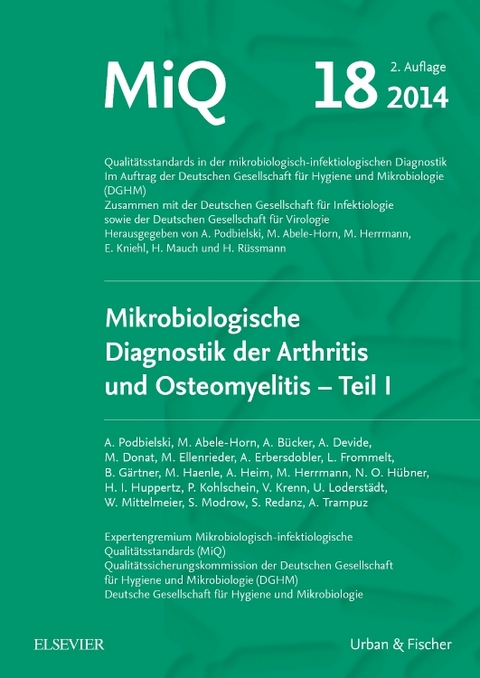 MiQ 18 2. Auflage 2014

Qualitätsstandards in der mikrobiologisch-infektiologischen Diagnostik
Im Auftrag der Deutschen Gesellschaft für Hygiene und Mikrobiologie (DGHM)
Zusammen mit der Deutschen Gesellschaft für Infektiologie sowie der Deutschen Gesellschaft für Virologie
Herausgegeben von A. Podbielski, M. Abele-Horn, M. Herrmann, E. Kniehl, H. Mauch und H. Rüssmann

Mikrobiologische Diagnostik der Arthritis und Osteomyelitis – Teil I

A. Podbielski, M. Abele-Horn, A. Bücker, A. Devide, M. Donat, M. Ellenrieder, A. Erbersdobler, L. Frommelt, B. Gärtner, M. Haenle, A. Heim, M. Herrmann, N. O. Hübner, H. I. Huppertz, P. Kohlschein, V. Krenn, U. Loderstädt, W. Mittelmeier, S. Modrow, S. Redanz, A. Trampuz

Expertengremium Mikrobiologisch-infektiologische Qualitätsstandards (MiQ)
Qualitätssicherungskommission der Deutschen Gesellschaft für Hygiene und Mikrobiologie (DGHM)
Deutsche Gesellschaft für Hygiene und Mikrobiologie

ELSEVIER

Urban & Fischer